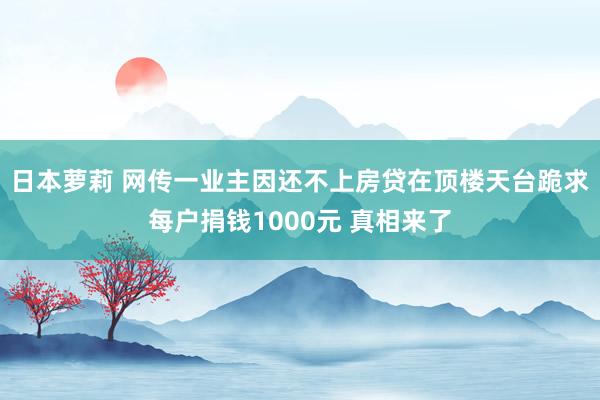 日本萝莉 网传一业主因还不上房贷在顶楼天台跪求每户捐钱1000元 真相来了